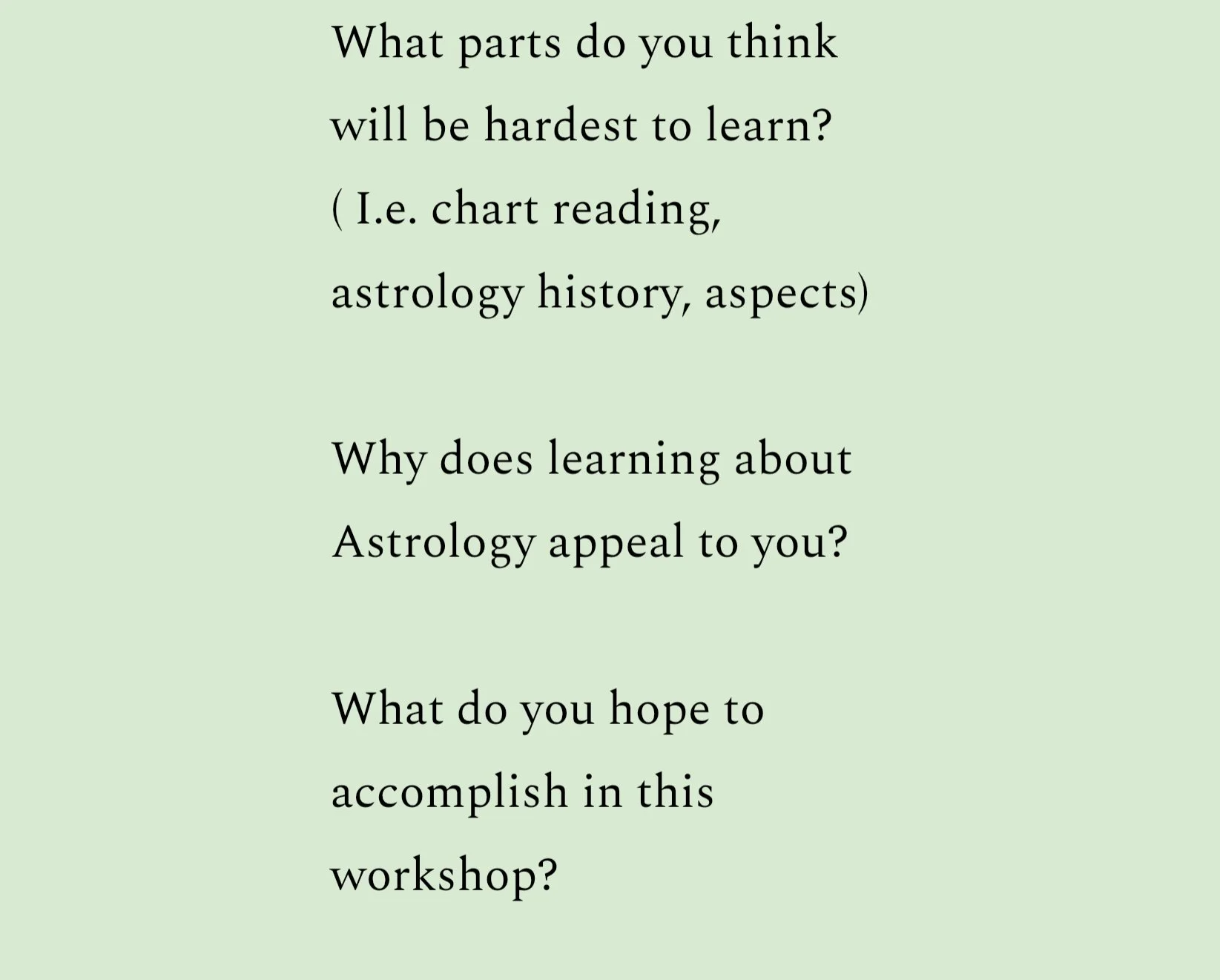 What parts do you think will be hardest to learn? ( I.e. chart reading, astrology history, aspects)

Why does learning about Astrology appeal to you?

What do you hope to accomplish in this workshop?